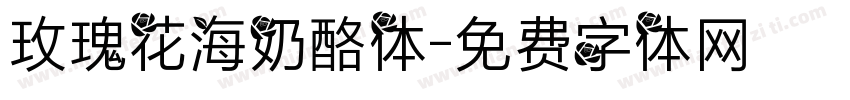 玫瑰花海奶酪体-免费字体网